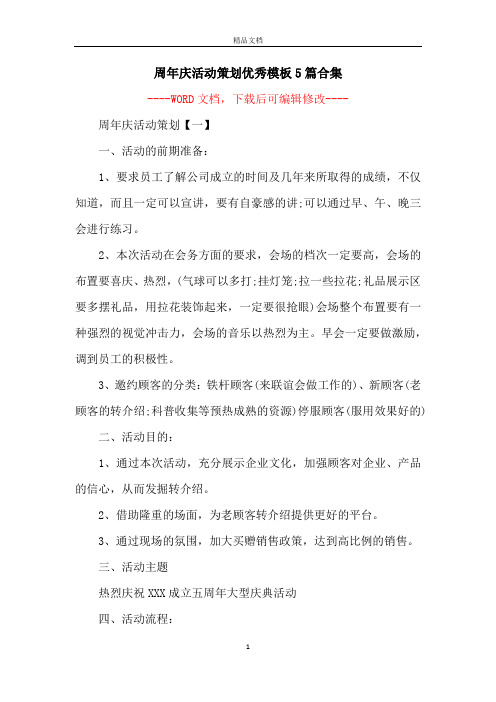 精品文档

周年庆活动策划优秀模板5篇合集

----WORD文档，下载后可编辑修改----

周年庆活动策划【一】

一、活动的前期准备：

1、要求员工了解公司成立的时间及几年来所取得的成绩，不仅知道，而且一定可以宣讲，要有自豪感的讲;可以通过早、午、晚三会进行练习。

2、本次活动在会务方面的要求，会场的档次一定要高，会场的布置要喜庆、热烈，(气球可以多打;挂灯笼;拉一些拉花;礼品展示区要多摆礼品，用拉花装饰起来，一定要很抢眼)会场整个布置要有一种强烈的视觉冲击力，会场的音乐以热烈为主。早会一定要做激励，调到员工的积极性。

3、邀约顾客的分类：铁杆顾客(来联谊会做工作的)、新顾客(老顾客的转介绍;科普收集等预热成熟的资源)停服顾客(服用效果好的)

二、活动目的：

1、通过本次活动，充分展示企业文化，加强顾客对企业、产品的信心，从而发掘转介绍。

2、借助隆重的场面，为老顾客转介绍提供更好的平台。

3、通过现场的氛围，加大买赠销售政策，达到高比例的销售。

三、活动主题

热烈庆祝XXX成立五周年大型庆典活动

四、活动流程：

1